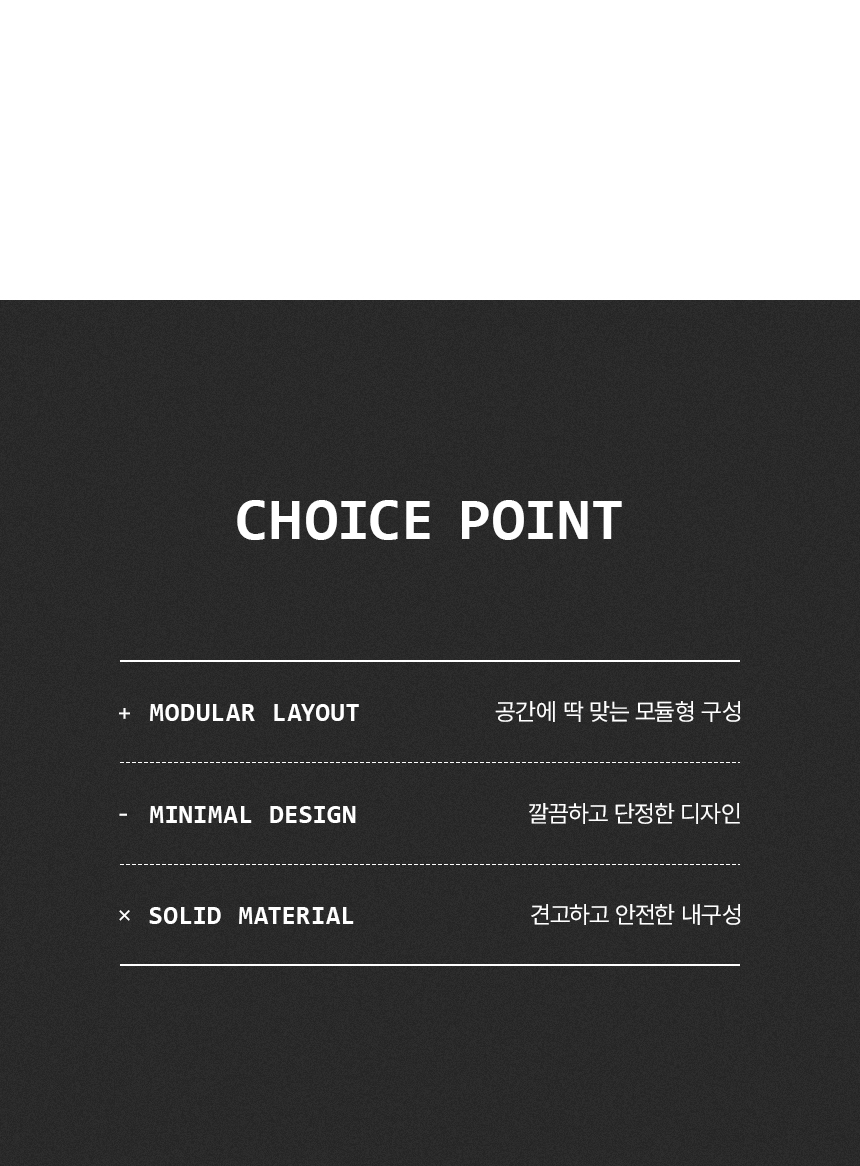 CHOICE POINT

+ MODULAR LAYOUT 공간에 딱 맞는 모듈형 구성

- MINIMAL DESIGN 깔끔하고 단정한 디자인

× SOLID MATERIAL 견고하고 안전한 내구성